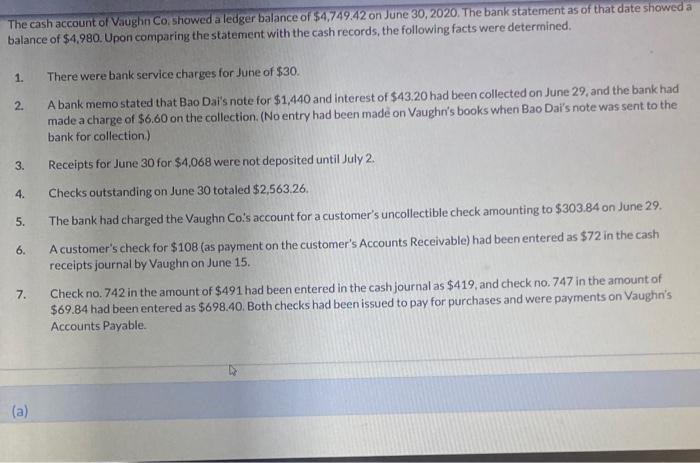 The cash account of Vaughn Co. showed a ledger balance of $4,749.42 on June 30, 2020. The bank statement as of that date showed a balance of $4,980. Upon comparing the statement with the cash records, the following facts were determined.

1. There were bank service charges for June of $30.

2. A bank memo stated that Bao Dai's note for $1,440 and interest of $43.20 had been collected on June 29, and the bank had made a charge of $6.60 on the collection. (No entry had been made on Vaughn's books when Bao Dai's note was sent to the bank for collection.)

3. Receipts for June 30 for $4,068 were not deposited until July 2.

4. Checks outstanding on June 30 totaled $2,563.26.

5. The bank had charged the Vaughn Co.'s account for a customer's uncollectible check amounting to $303.84 on June 29.

6. A customer's check for $108 (as payment on the customer's Accounts Receivable) had been entered as $72 in the cash receipts journal by Vaughn on June 15.

7. Check no. 742 in the amount of $491 had been entered in the cash journal as $419, and check no. 747 in the amount of $69.84 had been entered as $698.40. Both checks had been issued to pay for purchases and were payments on Vaughn's Accounts Payable.

(a)